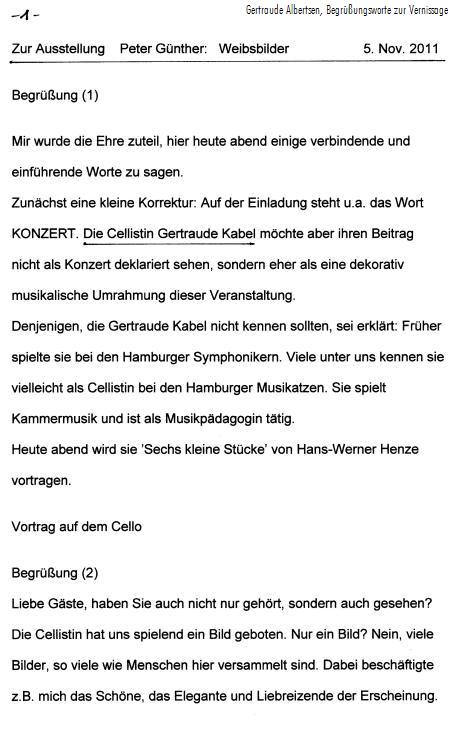 -1-

Gertraude Albertsen, Begrüßungsworte zur Vernissage

Zur Ausstellung Peter Günther: Weibsbilder 5. Nov. 2011

Begrüßung (1)

Mir wurde die Ehre zuteil, hier heute abend einige verbindende und einführende Worte zu sagen.
Zunächst eine kleine Korrektur: Auf der Einladung steht u.a. das Wort KONZERT. Die Cellistin Gertraude Kabel möchte aber ihren Beitrag nicht als Konzert deklariert sehen, sondern eher als eine dekorativ musikalische Umrahmung dieser Veranstaltung.
Denjenigen, die Gertraude Kabel nicht kennen sollten, sei erklärt: Früher spielte sie bei den Hamburger Symphonikern. Viele unter uns kennen sie vielleicht als Cellistin bei den Hamburger Musikatzen. Sie spielt Kammermusik und ist als Musikpädagogin tätig.
Heute abend wird sie 'Sechs kleine Stücke' von Hans-Werner Henze vortragen.

Vortrag auf dem Cello

Begrüßung (2)
Liebe Gäste, haben Sie auch nicht nur gehört, sondern auch gesehen? Die Cellistin hat uns spielend ein Bild geboten. Nur ein Bild? Nein, viele Bilder, so viele wie Menschen hier versammelt sind. Dabei beschäftigte z.B. mich das Schöne, das Elegante und Liebreizende der Erscheinung.